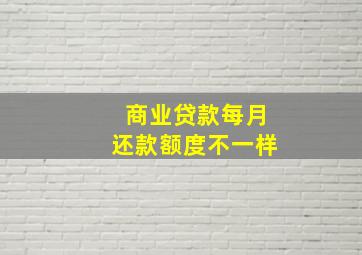 商业贷款每月
还款额度不一样